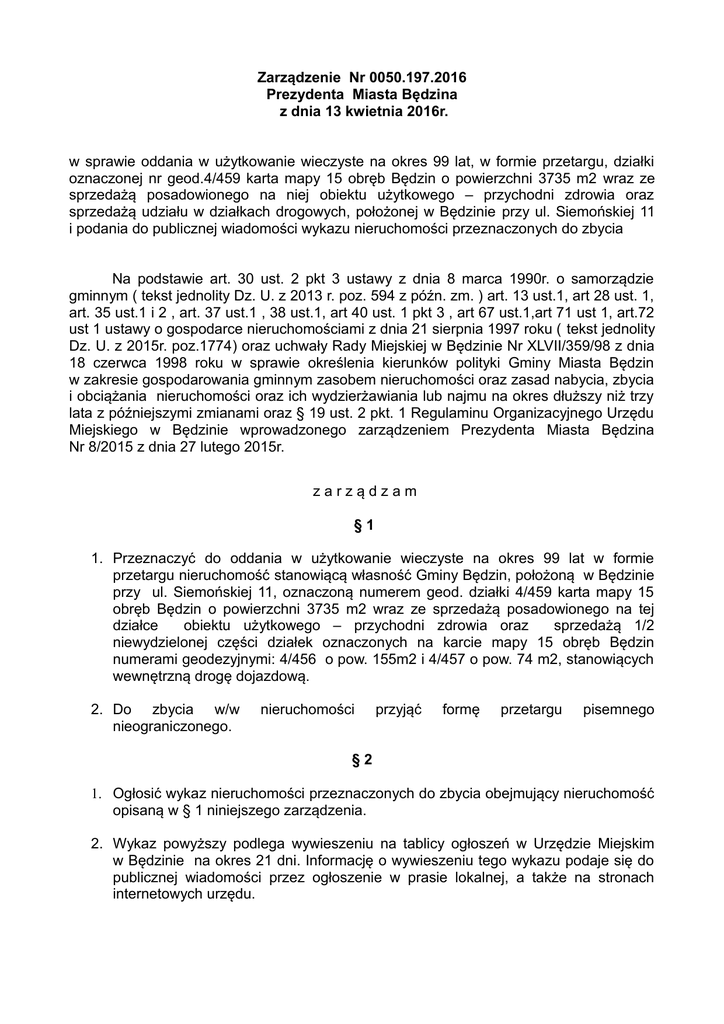 Zarządzenie Nr 0050.197.2016
Prezydenta Miasta Będzina
z dnia 13 kwietnia 2016r.

w sprawie oddania w użytkowanie wieczyste na okres 99 lat, w formie przetargu, działki oznaczonej nr geod.4/459 karta mapy 15 obręb Będzin o powierzchni 3735 m2 wraz ze sprzedażą posadowionego na niej obiektu użytkowego – przychodni zdrowia oraz sprzedażą udziału w działkach drogowych, położonej w Będzinie przy ul. Siemońskiej 11 i podania do publicznej wiadomości wykazu nieruchomości przeznaczonych do zbycia

Na podstawie art. 30 ust. 2 pkt 3 ustawy z dnia 8 marca 1990r. o samorządzie gminnym ( tekst jednolity Dz. U. z 2013 r. poz. 594 z późn. zm. ) art. 13 ust.1, art 28 ust. 1, art. 35 ust.1 i 2 , art. 37 ust.1 , 38 ust.1, art 40 ust. 1 pkt 3 , art 67 ust.1,art 71 ust 1, art.72 ust 1 ustawy o gospodarce nieruchomościami z dnia 21 sierpnia 1997 roku ( tekst jednolity Dz. U. z 2015r. poz.1774) oraz uchwały Rady Miejskiej w Będzinie Nr XLVII/359/98 z dnia 18 czerwca 1998 roku w sprawie określenia kierunków polityki Gminy Miasta Będzin w zakresie gospodarowania gminnym zasobem nieruchomości oraz zasad nabycia, zbycia i obciążania nieruchomości oraz ich wydzierżawiania lub najmu na okres dłuższy niż trzy lata z późniejszymi zmianami oraz § 19 ust. 2 pkt. 1 Regulaminu Organizacyjnego Urzędu Miejskiego w Będzinie wprowadzonego zarządzeniem Prezydenta Miasta Będzina Nr 8/2015 z dnia 27 lutego 2015r.

z a r z ą d z a m

§ 1

1. Przeznaczyć do oddania w użytkowanie wieczyste na okres 99 lat w formie przetargu nieruchomość stanowiącą własność Gminy Będzin, położoną w Będzinie przy ul. Siemońskiej 11, oznaczoną numerem geod. działki 4/459 karta mapy 15 obręb Będzin o powierzchni 3735 m2 wraz ze sprzedażą posadowionego na tej działce obiektu użytkowego – przychodni zdrowia oraz sprzedażą 1/2 niewydzielonej części działek oznaczonych na karcie mapy 15 obręb Będzin numerami geodezyjnymi: 4/456 o pow. 155m2 i 4/457 o pow. 74 m2, stanowiących wewnętrzną drogę dojazdową.

2. Do zbycia w/w nieruchomości przyjąć formę przetargu pisemnego nieograniczonego.

§ 2

1. Ogłosić wykaz nieruchomości przeznaczonych do zbycia obejmujący nieruchomość opisaną w § 1 niniejszego zarządzenia.

2. Wykaz powyższy podlega wywieszeniu na tablicy ogłoszeń w Urzędzie Miejskim w Będzinie na okres 21 dni. Informację o wywieszeniu tego wykazu podaje się do publicznej wiadomości przez ogłoszenie w prasie lokalnej, a także na stronach internetowych urzędu.